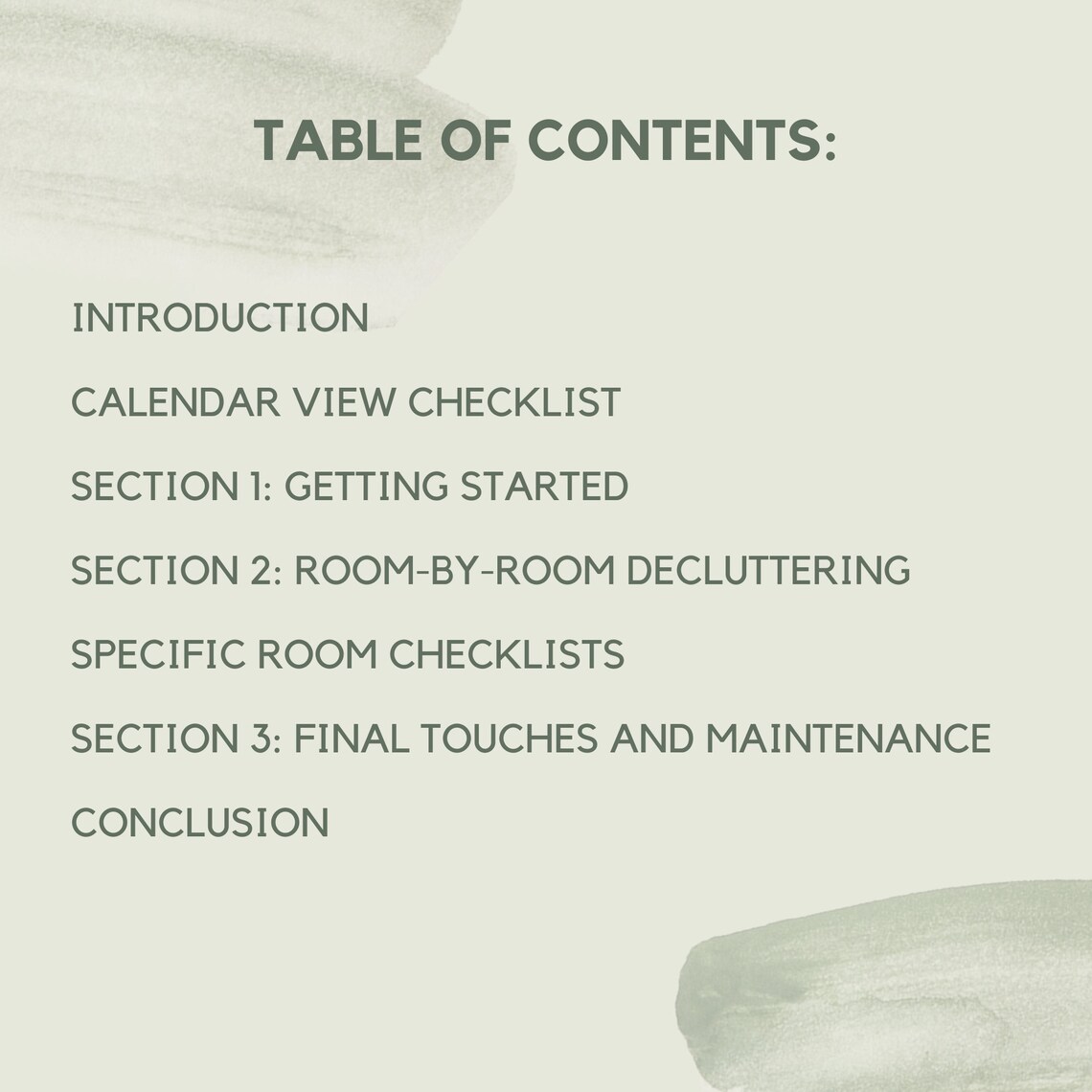 TABLE OF CONTENTS:

INTRODUCTION

CALENDAR VIEW CHECKLIST

SECTION 1: GETTING STARTED

SECTION 2: ROOM-BY-ROOM DECLUTTERING

SPECIFIC ROOM CHECKLISTS

SECTION 3: FINAL TOUCHES AND MAINTENANCE

CONCLUSION